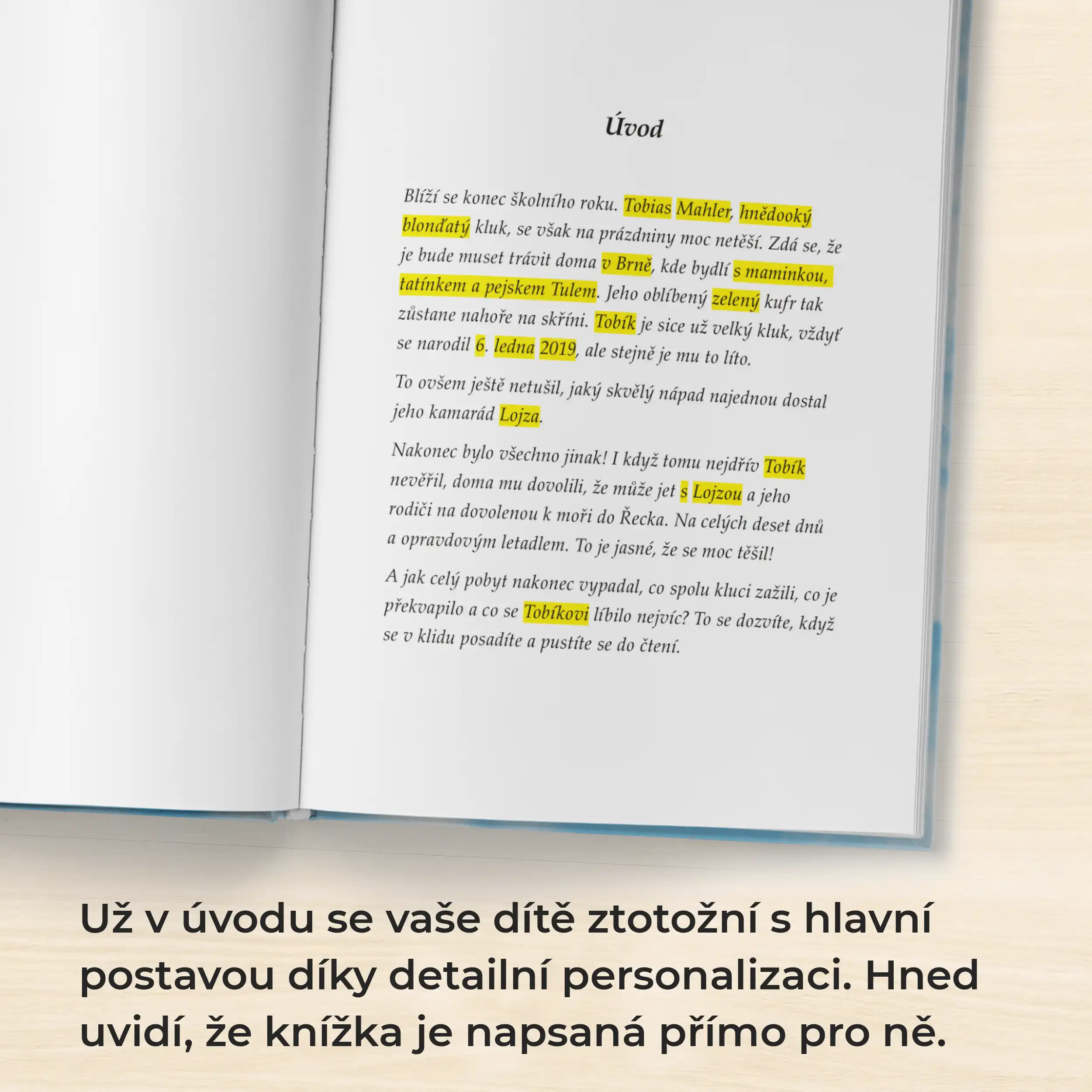 Úvod

Blíží se konec školního roku. Tobias Mahler, hnědooký blonďatý kluk, se však na prázdniny moc netěší. Zdá se, že je bude muset trávit doma v Brně, kde bydlí s maminkou, tatínkem a pejskem Tulem. Jeho oblíbený zelený kufr tak zůstane nahoře na skříni. Tobík je sice už velký kluk, vždyť se narodil 6. ledna 2019, ale stejně je mu to líto.

To ovšem ještě netušil, jaký skvělý nápad najednou dostal jeho kamarád Lojza.

Nakonec bylo všechno jinak! I když tomu nejdřív Tobík nevěřil, doma mu dovolili, že může jet s Lojzou a jeho rodiči na dovolenou k moři do Řecka. Na celých deset dnů a opravdovým letadlem. To je jasné, že se moc těšil!

A jak celý pobyt nakonec vypadal, co spolu kluci zažili, co je překvapilo a co se Tobíkovi líbilo nejvíc? To se dozvíte, když se v klidu posadíte a pustíte se do čtení.

Už v úvodu se vaše dítě ztotožní s hlavní postavou díky detailní personalizaci. Hned uvidí, že knížka je napsaná přímo pro ně.